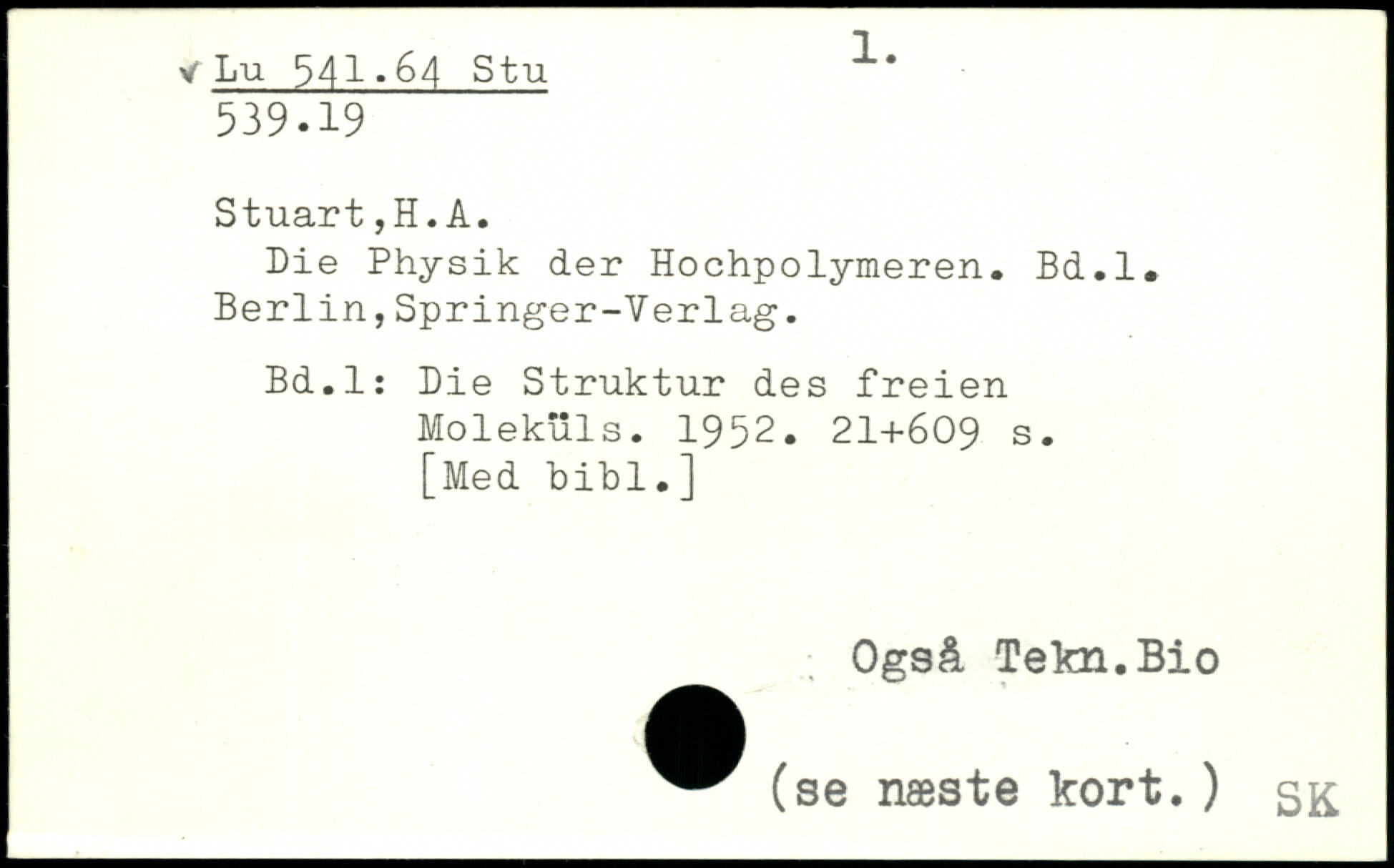 ✓ Lu 541.64 Stu
539.19

1.

Stuart,H.A.
Die Physik der Hochpolymeren. Bd.1. Berlin,Springer-Verlag.

Bd.1: Die Struktur des freien
Moleküls. 1952. 21+609 s.
[Med bibl.]

Også Tekn.Bio

(se næste kort.)

SK